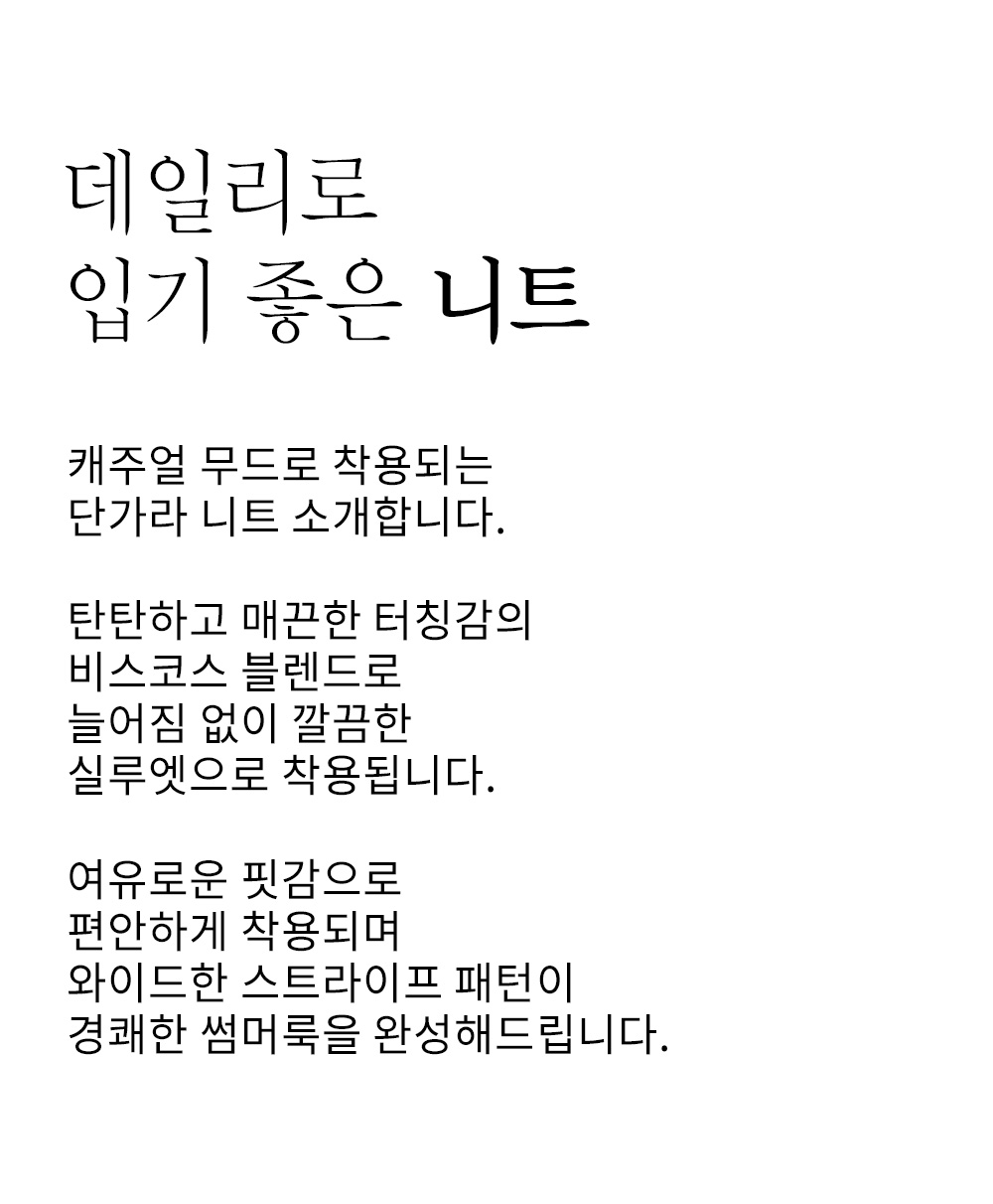 데일리로
입기 좋은 니트

캐주얼 무드로 착용되는
단가라 니트 소개합니다.

탄탄하고 매끈한 터칭감의
비스코스 블렌드로
늘어짐 없이 깔끔한
실루엣으로 착용됩니다.

여유로운 핏감으로
편안하게 착용되며
와이드한 스트라이프 패턴이
경쾌한 썸머룩을 완성해드립니다.